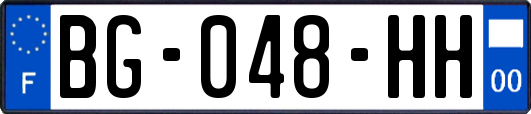 F

BG-048-HH

00